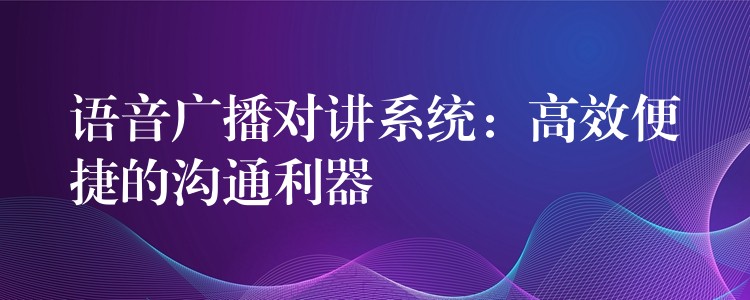 语音广播对讲系统：高效便捷的沟通利器